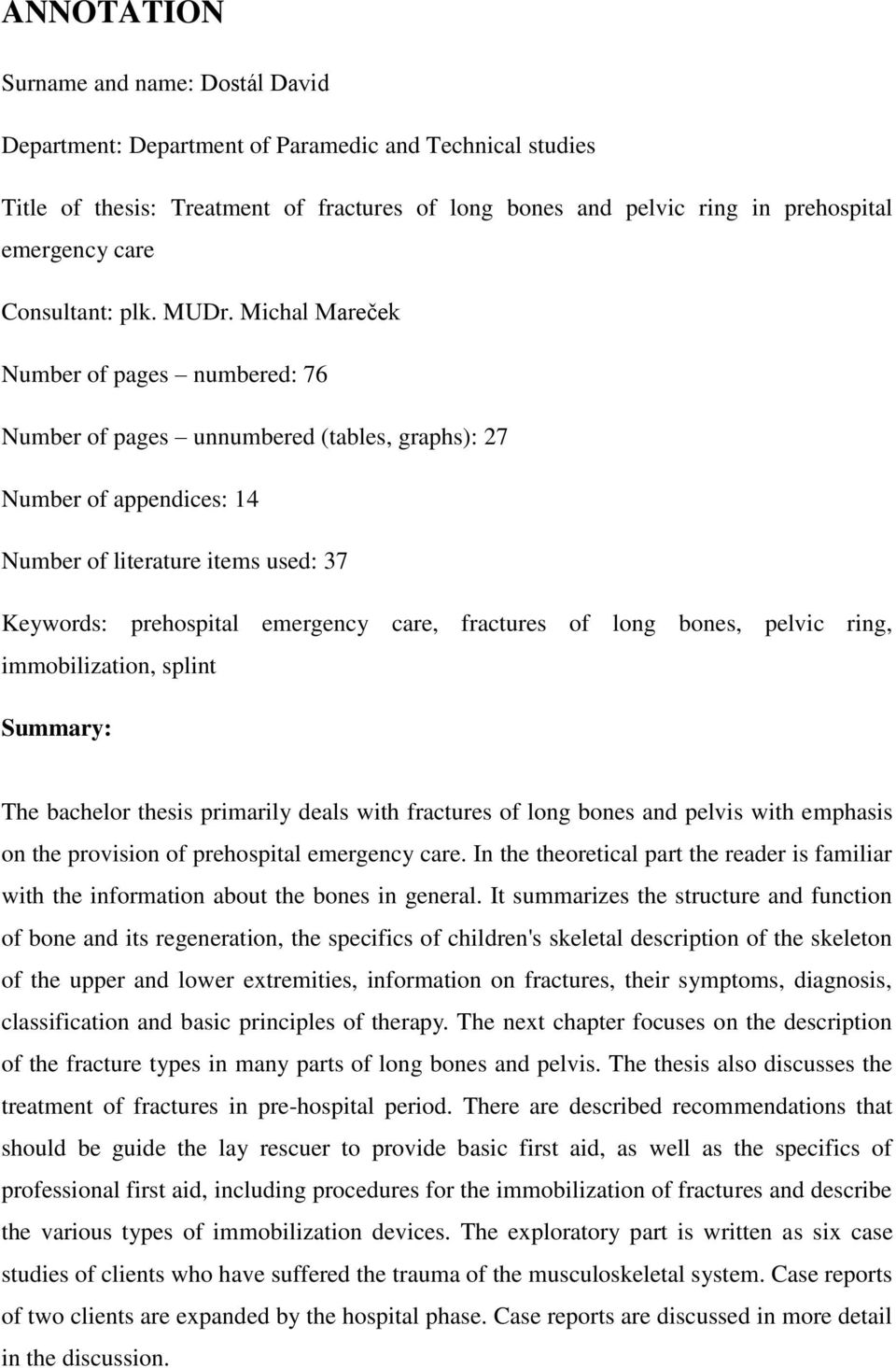 ANNOTATION

Surname and name: Dostál David

Department: Department of Paramedic and Technical studies

Title of thesis: Treatment of fractures of long bones and pelvic ring in prehospital emergency care

Consultant: plk. MUDr. Michal Mareček

Number of pages – numbered: 76

Number of pages – unnumbered (tables, graphs): 27

Number of appendices: 14

Number of literature items used: 37

Keywords: prehospital emergency care, fractures of long bones, pelvic ring, immobilization, splint

Summary:

The bachelor thesis primarily deals with fractures of long bones and pelvis with emphasis on the provision of prehospital emergency care. In the theoretical part the reader is familiar with the information about the bones in general. It summarizes the structure and function of bone and its regeneration, the specifics of children's skeletal description of the skeleton of the upper and lower extremities, information on fractures, their symptoms, diagnosis, classification and basic principles of therapy. The next chapter focuses on the description of the fracture types in many parts of long bones and pelvis. The thesis also discusses the treatment of fractures in pre-hospital period. There are described recommendations that should be guide the lay rescuer to provide basic first aid, as well as the specifics of professional first aid, including procedures for the immobilization of fractures and describe the various types of immobilization devices. The exploratory part is written as six case studies of clients who have suffered the trauma of the musculoskeletal system. Case reports of two clients are expanded by the hospital phase. Case reports are discussed in more detail in the discussion.